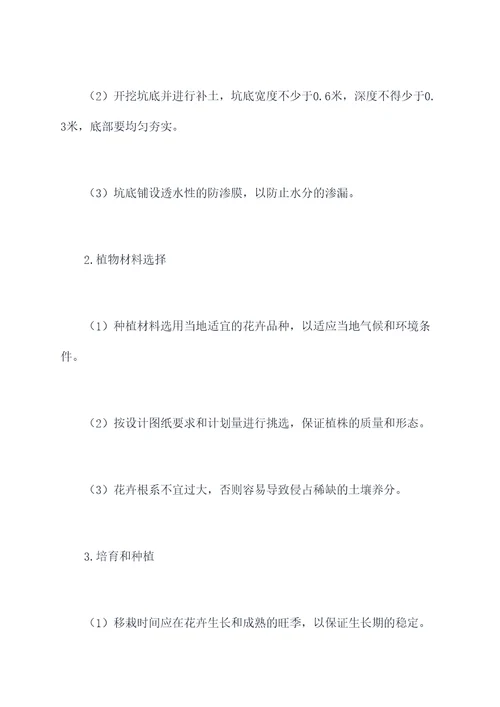 （2）开挖坑底并进行补土，坑底宽度不少于0.6米，深度不得少于0.3米，底部要均匀夯实。

（3）坑底铺设透水性的防渗膜，以防止水分的渗漏。

2.植物材料选择

（1）种植材料选用当地适宜的花卉品种，以适应当地气候和环境条件。

（2）按设计图纸要求和计划量进行挑选，保证植株的质量和形态。

（3）花卉根系不宜过大，否则容易导致侵占稀缺的土壤养分。

3.培育和种植

（1）移栽时间应在花卉生长和成熟的旺季，以保证生长期的稳定。